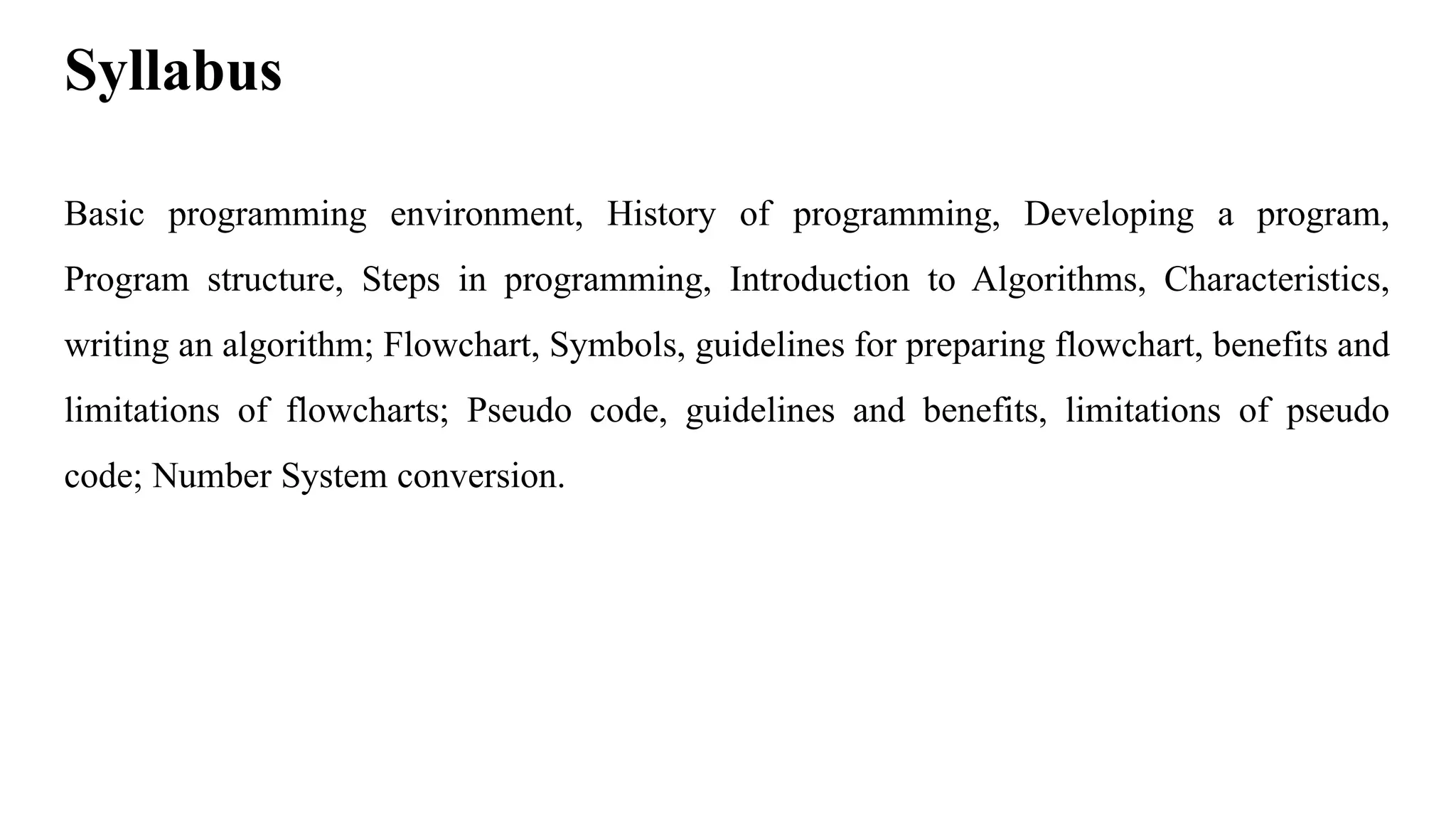 Syllabus

Basic programming environment, History of programming, Developing a program, Program structure, Steps in programming, Introduction to Algorithms, Characteristics, writing an algorithm; Flowchart, Symbols, guidelines for preparing flowchart, benefits and limitations of flowcharts; Pseudo code, guidelines and benefits, limitations of pseudo code; Number System conversion.